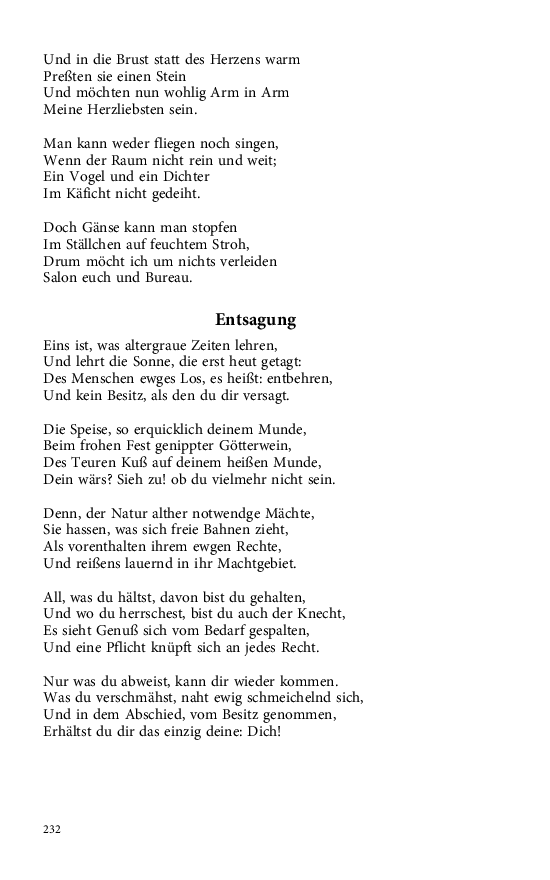 Und in die Brust statt des Herzens warm
Preßten sie einen Stein
Und möchten nun wohlig Arm in Arm
Meine Herzliebsten sein.

Man kann weder fliegen noch singen,
Wenn der Raum nicht rein und weit;
Ein Vogel und ein Dichter
Im Käficht nicht gedeiht.

Doch Gänse kann man stopfen
Im Ställchen auf feuchtem Stroh,
Drum möcht ich um nichts verleiden
Salon euch und Bureau.

Entsagung

Eins ist, was altergraue Zeiten lehren,
Und lehrt die Sonne, die erst heut getagt:
Des Menschen ewges Los, es heißt: entbehren,
Und kein Besitz, als den du dir versagt.

Die Speise, so erquicklich deinem Munde,
Beim frohen Fest genippter Götterwein,
Des Teuren Kuß auf deinem heißen Munde,
Dein wärs? Sieh zu! ob du vielmehr nicht sein.

Denn, der Natur alther notwendge Mächte,
Sie hassen, was sich freie Bahnen zieht,
Als vorenthalten ihrem ewgen Rechte,
Und reißens lauernd in ihr Machtgebiet.

All, was du hältst, davon bist du gehalten,
Und wo du herrschest, bist du auch der Knecht,
Es sieht Genuß sich vom Bedarf gespalten,
Und eine Pflicht knüpft sich an jedes Recht.

Nur was du abweist, kann dir wieder kommen.
Was du verschmähst, naht ewig schmeichelnd sich,
Und in dem Abschied, vom Besitz genommen,
Erhältst du dir das einzig deine: Dich!

232